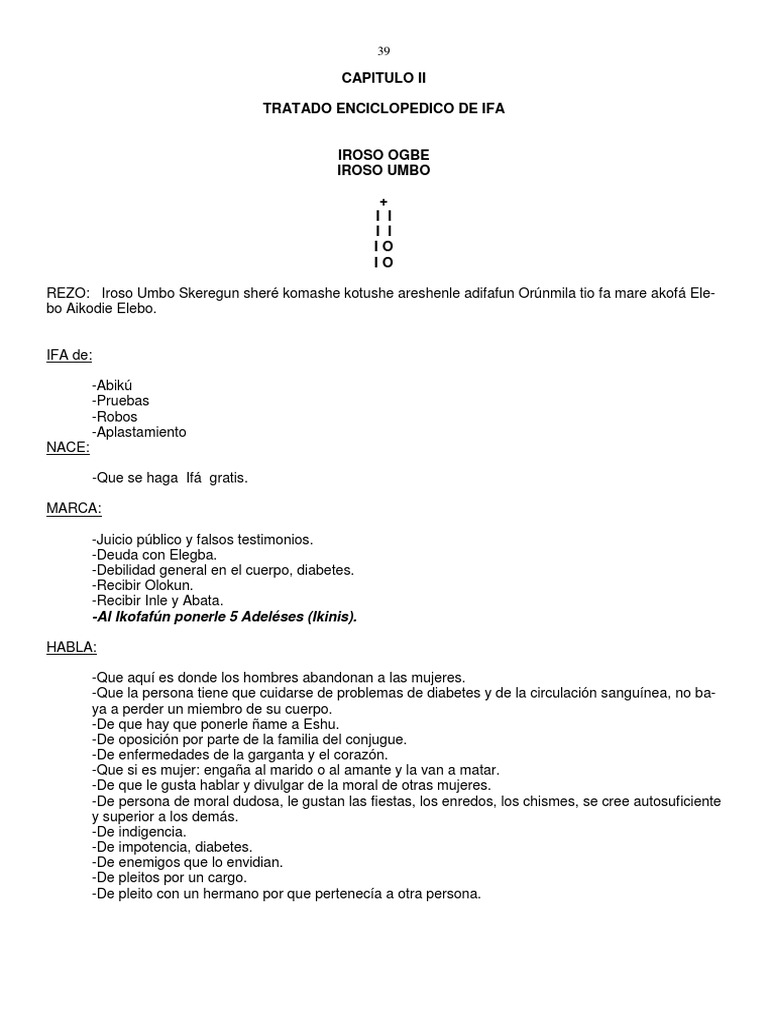 39

CAPITULO II

TRATADO ENCICLOPEDICO DE IFA

IROSO OGBE
IROSO UMBO

+
I I
I I
I O
I O

REZO: Iroso Umbo Skeregun sheré komashe kotushe areshenle adifafun Orúnmila tio fa mare akofá Elebo Aikodie Elebo.

IFA de:

-Abikú
-Pruebas
-Robos
-Aplastamiento

NACE:

-Que se haga Ifá gratis.

MARCA:

-Juicio público y falsos testimonios.
-Deuda con Elegba.
-Debilidad general en el cuerpo, diabetes.
-Recibir Olokun.
-Recibir Inle y Abata.
-Al Ikofafún ponerle 5 Adeléses (Ikinis).

HABLA:

-Que aquí es donde los hombres abandonan a las mujeres.
-Que la persona tiene que cuidarse de problemas de diabetes y de la circulación sanguínea, no baya a perder un miembro de su cuerpo.
-De que hay que ponerle ñame a Eshu.
-De oposición por parte de la familia del conjugue.
-De enfermedades de la garganta y el corazón.
-Que si es mujer: engaña al marido o al amante y la van a matar.
-De que le gusta hablar y divulgar de la moral de otras mujeres.
-De persona de moral dudosa, le gustan las fiestas, los enredos, los chismes, se cree autosuficiente y superior a los demás.
-De indigencia.
-De impotencia, diabetes.
-De enemigos que lo envidian.
-De pleitos por un cargo.
-De pleito con un hermano por que pertenecía a otra persona.